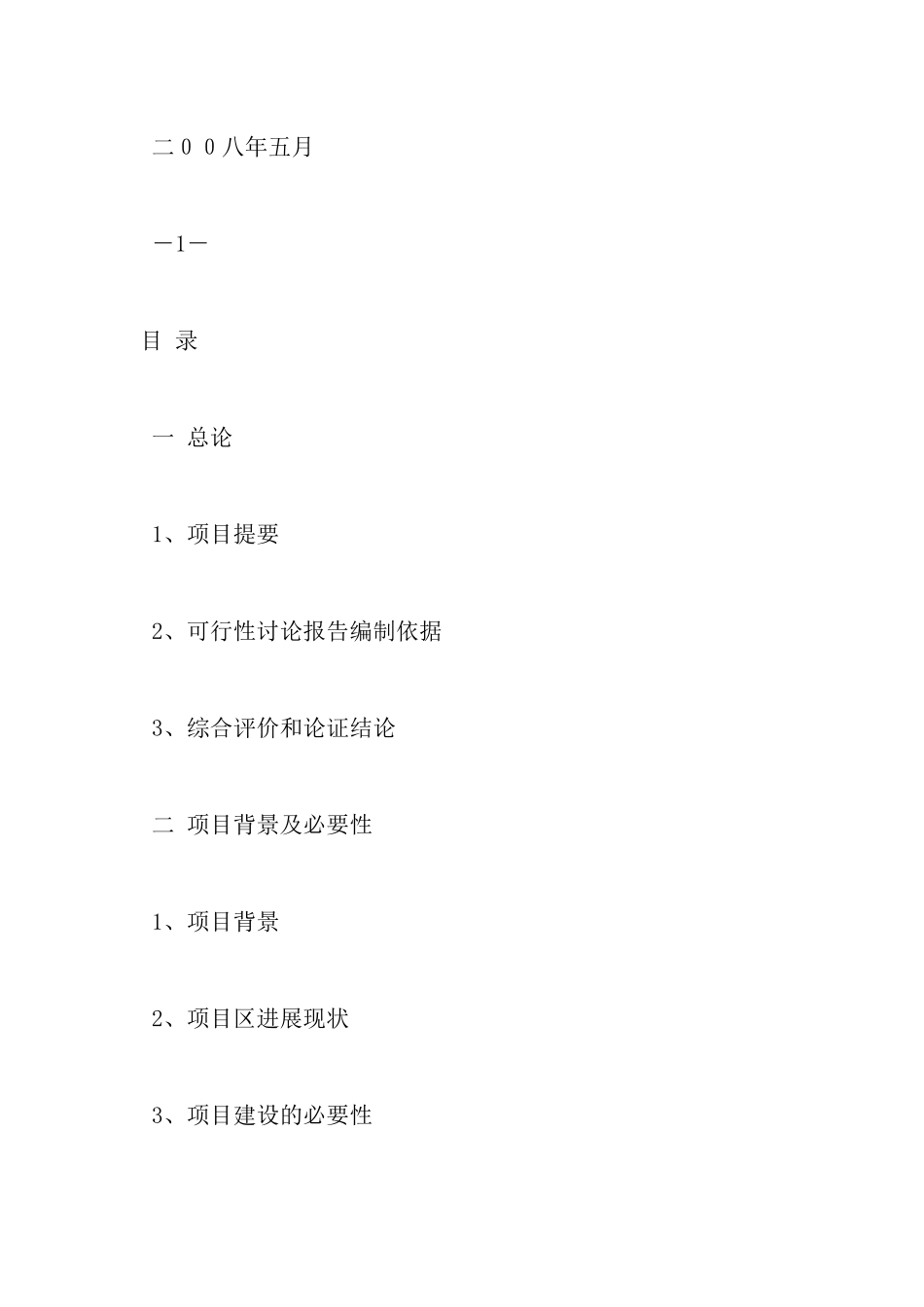 二００八年五月

－1－

目 录

一 总论

1、项目提要

2、可行性讨论报告编制依据

3、综合评价和论证结论

二 项目背景及必要性

1、项目背景

2、项目区进展现状

3、项目建设的必要性